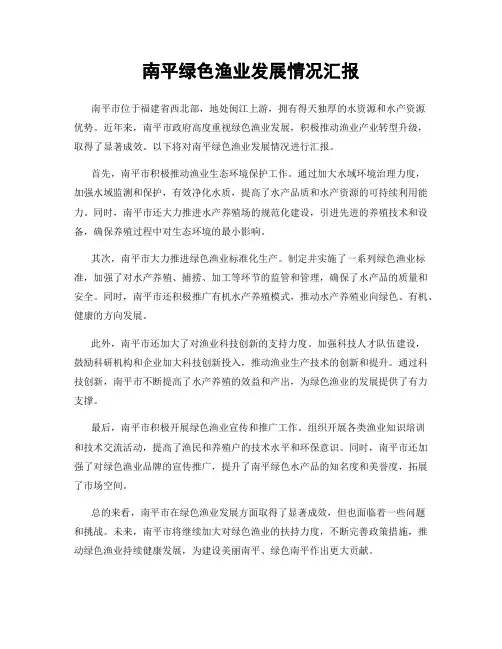 南平绿色渔业发展情况汇报

南平市位于福建省西北部，地处闽江上游，拥有得天独厚的水资源和水产资源优势。近年来，南平市政府高度重视绿色渔业发展，积极推动渔业产业转型升级，取得了显著成效。以下将对南平绿色渔业发展情况进行汇报。

首先，南平市积极推动渔业生态环境保护工作。通过加大水域环境治理力度，加强水域监测和保护，有效净化水质，提高了水产品质和水产资源的可持续利用能力。同时，南平市还大力推进水产养殖场的规范化建设，引进先进的养殖技术和设备，确保养殖过程中对生态环境的最小影响。

其次，南平市大力推进绿色渔业标准化生产。制定并实施了一系列绿色渔业标准，加强了对水产养殖、捕捞、加工等环节的监管和管理，确保了水产品的质量和安全。同时，南平市还积极推广有机水产养殖模式，推动水产养殖业向绿色、有机、健康的方向发展。

此外，南平市还加大了对渔业科技创新的支持力度。加强科技人才队伍建设，鼓励科研机构和企业加大科技创新投入，推动渔业生产技术的创新和提升。通过科技创新，南平市不断提高了水产养殖的效益和产出，为绿色渔业的发展提供了有力支撑。

最后，南平市积极开展绿色渔业宣传和推广工作。组织开展各类渔业知识培训和技术交流活动，提高了渔民和养殖户的技术水平和环保意识。同时，南平市还加强了对绿色渔业品牌的宣传推广，提升了南平绿色水产品的知名度和美誉度，拓展了市场空间。

总的来看，南平市在绿色渔业发展方面取得了显著成效，但也面临着一些问题和挑战。未来，南平市将继续加大对绿色渔业的扶持力度，不断完善政策措施，推动绿色渔业持续健康发展，为建设美丽南平、绿色南平作出更大贡献。